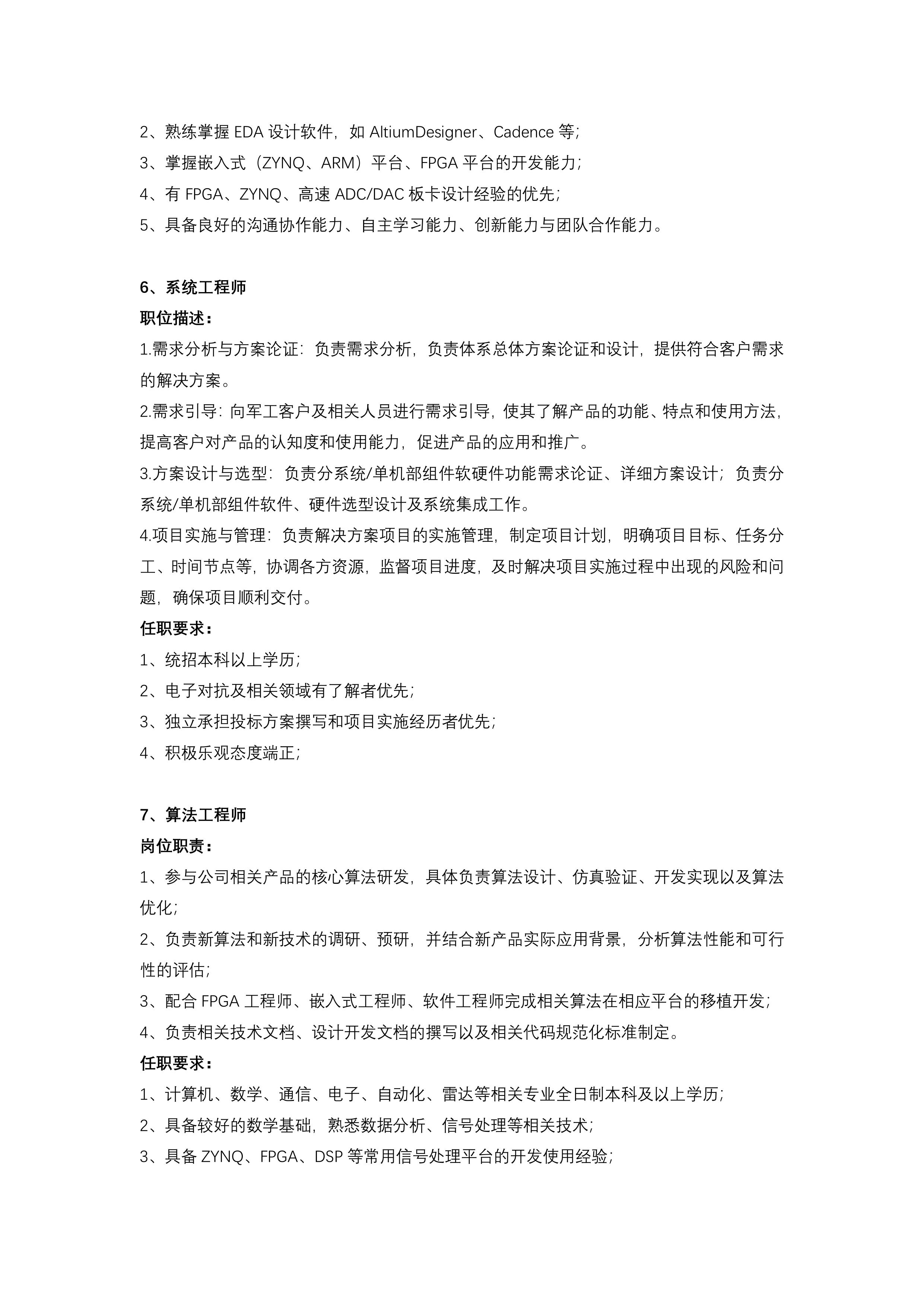 2、熟练掌握 EDA 设计软件，如 AltiumDesigner、Cadence 等；
3、掌握嵌入式（ZYNQ、ARM）平台、FPGA 平台的开发能力；
4、有 FPGA、ZYNQ、高速 ADC/DAC 板卡设计经验的优先；
5、具备良好的沟通协作能力、自主学习能力、创新能力与团队合作能力。

6、系统工程师
职位描述：
1.需求分析与方案论证：负责需求分析，负责体系总体方案论证和设计，提供符合客户需求的解决方案。
2.需求引导：向军工客户及相关人员进行需求引导，使其了解产品的功能、特点和使用方法，提高客户对产品的认知度和使用能力，促进产品的应用和推广。
3.方案设计与选型：负责分系统/单机部组件软硬件功能需求论证、详细方案设计；负责分系统/单机部组件软件、硬件选型设计及系统集成工作。
4.项目实施与管理：负责解决方案项目的实施管理，制定项目计划，明确项目目标、任务分工、时间节点等，协调各方资源，监督项目进度，及时解决项目实施过程中出现的风险和问题，确保项目顺利交付。
任职要求：
1、统招本科以上学历；
2、电子对抗及相关领域有了解者优先；
3、独立承担投标方案撰写和项目实施经历者优先；
4、积极乐观态度端正；

7、算法工程师
岗位职责：
1、参与公司相关产品的核心算法研发，具体负责算法设计、仿真验证、开发实现以及算法优化；
2、负责新算法和新技术的调研、预研，并结合新产品实际应用背景，分析算法性能和可行性的评估；
3、配合 FPGA 工程师、嵌入式工程师、软件工程师完成相关算法在相应平台的移植开发；
4、负责相关技术文档、设计开发文档的撰写以及相关代码规范化标准制定。
任职要求：
1、计算机、数学、通信、电子、自动化、雷达等相关专业全日制本科及以上学历；
2、具备较好的数学基础，熟悉数据分析、信号处理等相关技术；
3、具备 ZYNQ、FPGA、DSP 等常用信号处理平台的开发使用经验；